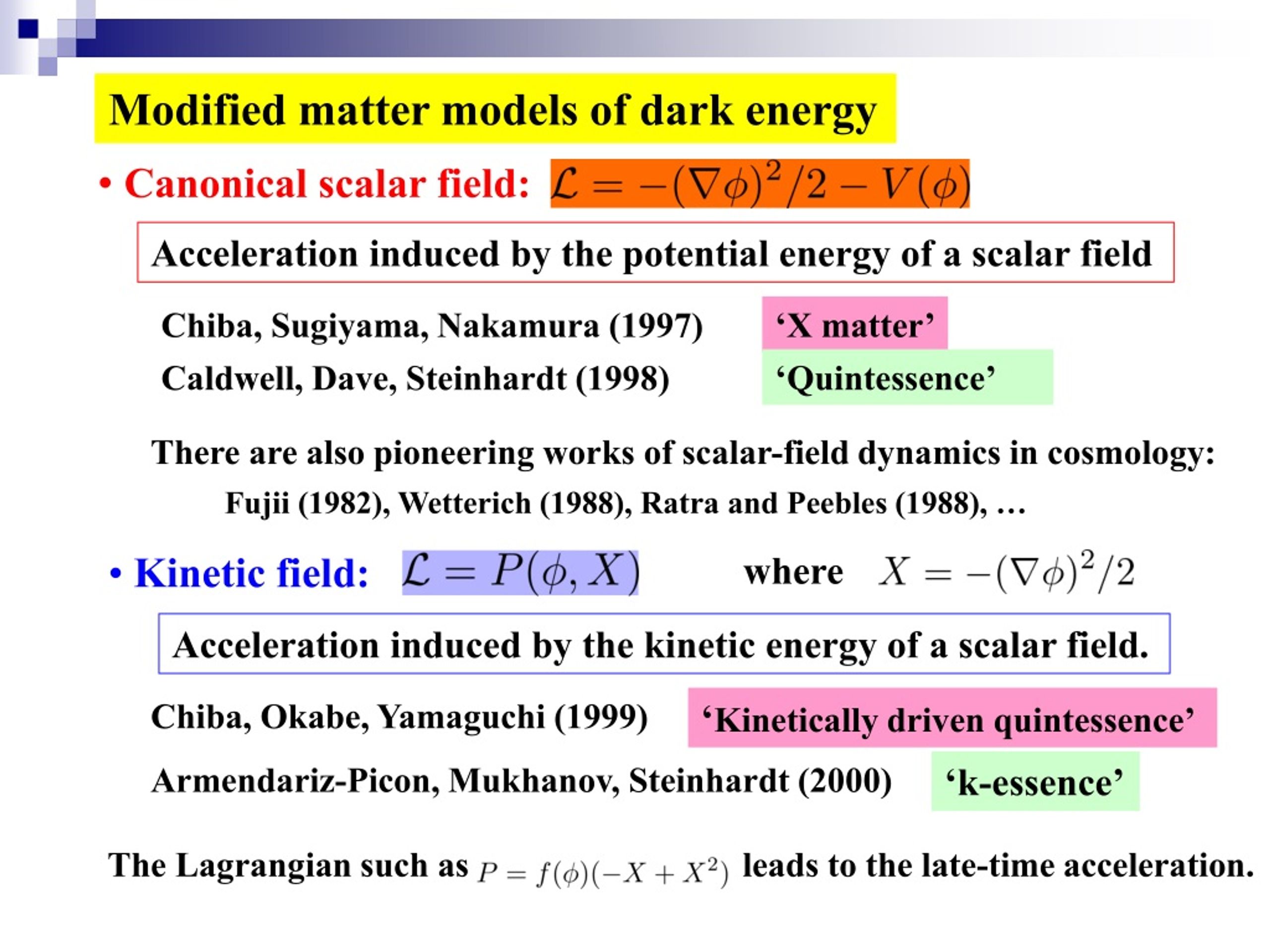 Modified matter models of dark energy

• Canonical scalar field: $\mathcal{L} = -(\nabla\phi)^2/2 - V(\phi)$

Acceleration induced by the potential energy of a scalar field

Chiba, Sugiyama, Nakamura (1997) ‘X matter’

Caldwell, Dave, Steinhardt (1998) ‘Quintessence’

There are also pioneering works of scalar-field dynamics in cosmology:

Fujii (1982), Wetterich (1988), Ratra and Peebles (1988), …

• Kinetic field: $\mathcal{L} = P(\phi, X)$ where $X = -(\nabla\phi)^2/2$

Acceleration induced by the kinetic energy of a scalar field.

Chiba, Okabe, Yamaguchi (1999) ‘Kinetically driven quintessence’

Armendariz-Picon, Mukhanov, Steinhardt (2000) ‘k-essence’

The Lagrangian such as $P = f(\phi)(-X + X^2)$ leads to the late-time acceleration.